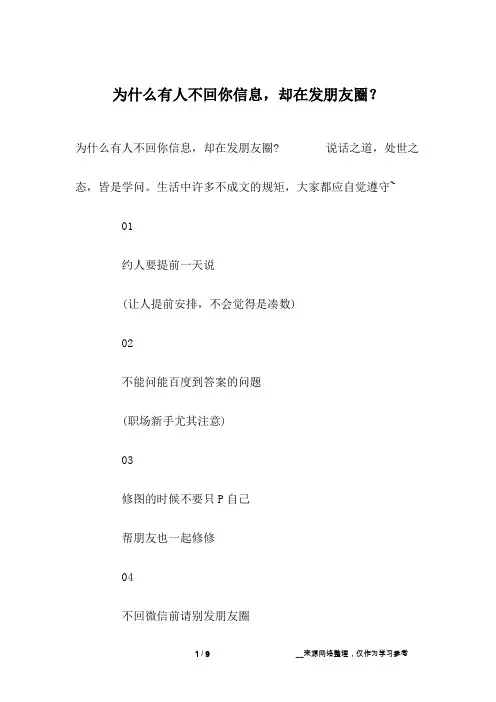 为什么有人不回你信息，却在发朋友圈？

为什么有人不回你信息，却在发朋友圈?　　　说话之道，处世之态，皆是学问。生活中许多不成文的规矩，大家都应自觉遵守~

01

约人要提前一天说

(让人提前安排，不会觉得是凑数)

02

不能问能百度到答案的问题

(职场新手尤其注意)

03

修图的时候不要只 P 自己

帮朋友也一起修修

04

不回微信前请别发朋友圈

1 / 9

__来源网络整理，仅作为学习参考